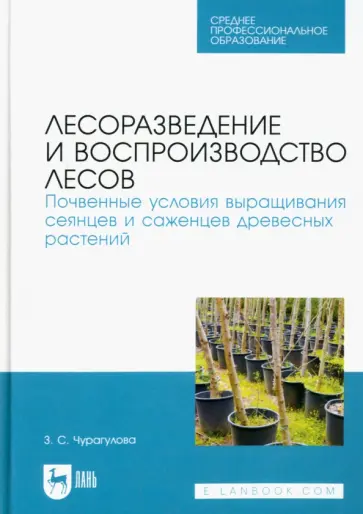 СРЕДНЕЕ ПРОФЕССИОНАЛЬНОЕ ОБРАЗОВАНИЕ

ЛЕСОРАЗВЕДЕНИЕ И ВОСПРОИЗВОДСТВО ЛЕСОВ

Почвенные условия выращивания сеянцев и саженцев древесных растений

З. С. Чурагулова

ЛАНЬ

E.LANBOOK.COM